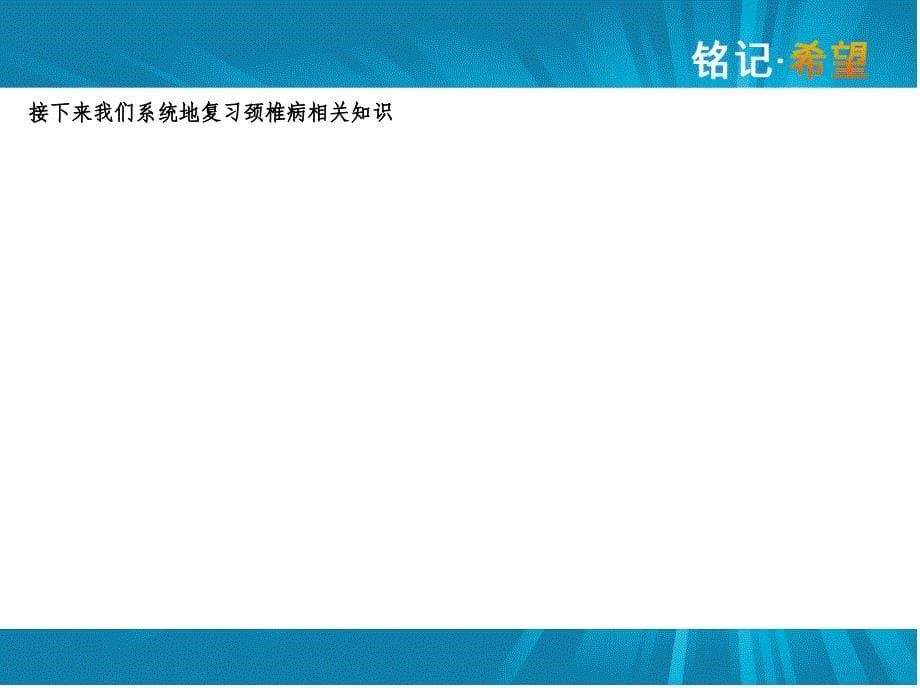 铭记·希望

接下来我们系统地复习颈椎病相关知识